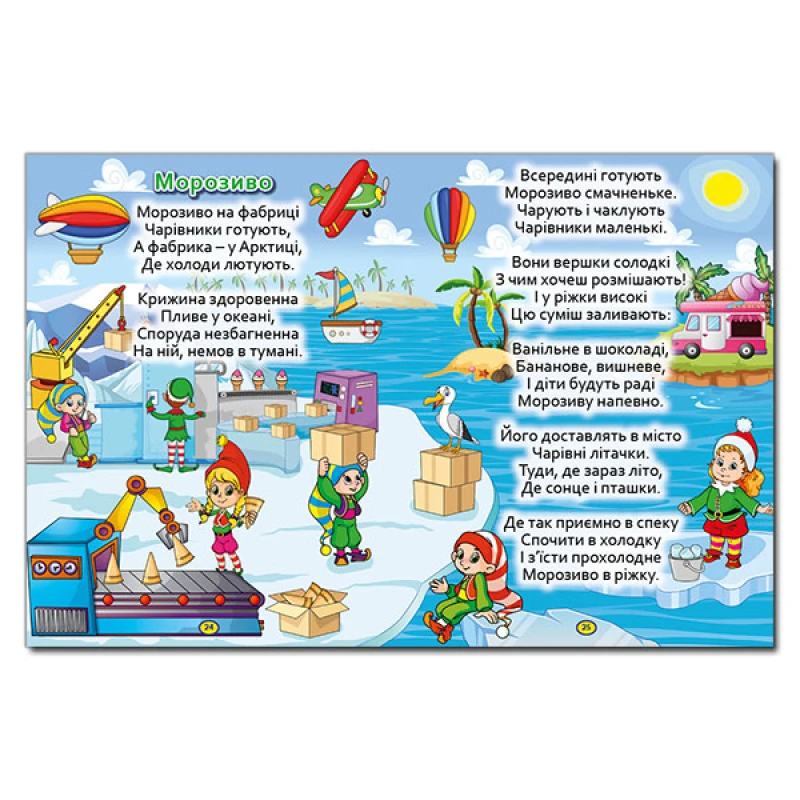 Морозиво

Морозиво на фабриці
Чарівники готують,
А фабрика – у Арктиці,
Де холоди лютують.

Крижина здоровенна
Пливе у океані,
Споруда незбагненна
На ній, немов в тумані.

24

Всередині готують
Морозиво смачненьке.
Чарують і чаклують
Чарівники маленькі.

Вони вершки солодкі
З чим хочеш розмішають!
І у ріжки високі
Цю суміш заливають:

Ванільне в шоколаді,
Бананове, вишневе,
І діти будуть раді
Морозиву напевно.

Його доставлять в місто
Чарівні літачки.
Туди, де зараз літо,
Де сонце і пташки.

Де так приємно в спеку
Спочити в холодку
І з'їсти прохолодне
Морозиво в ріжку.

25